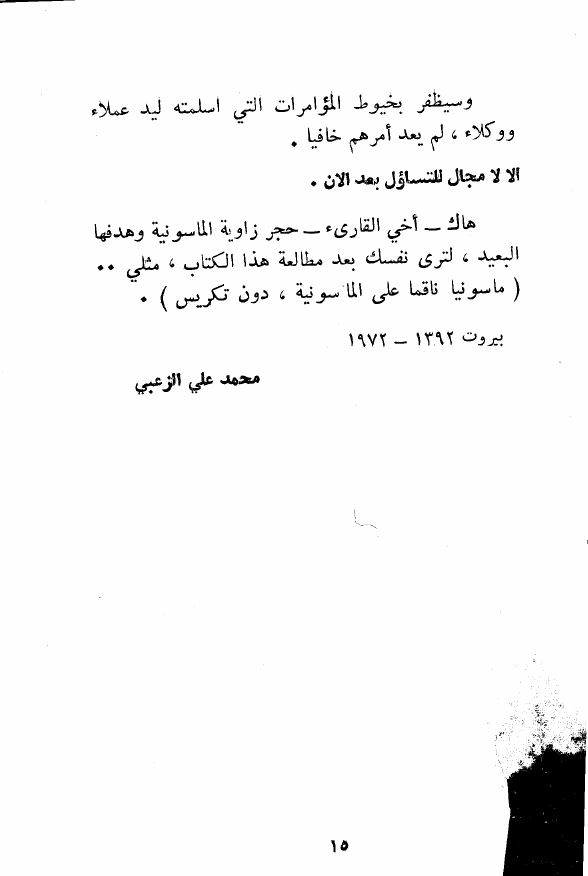 وسيظفر بخيوط المؤامرات التي اسلمته ليد عملاء ووكلاء ، لم يعد أمرهم خافيا .

الا لا مجال للتساؤل بعد الان .

هاك ــ أخي القارىء ــ حجر زاوية الماسونية وهدفها البعيد ، لترى نفسك بعد مطالعة هذا الكتاب ، مثلي .. ( ماسونيا ناقما على الماسونية ، دون تكريس ) .

بيروت ١٣٩٢ ــ ١٩٧٢

محمد علي الزعبي

١٥